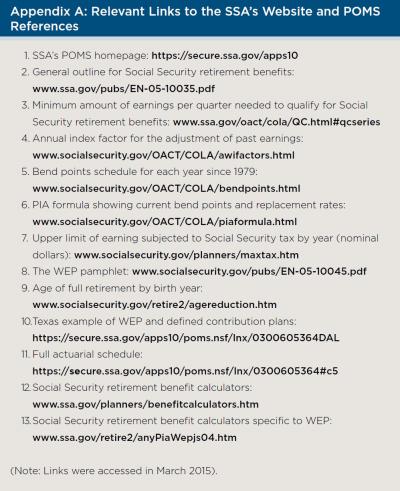 Appendix A: Relevant Links to the SSA's Website and POMS References

1. SSA's POMS homepage: https://secure.ssa.gov/apps10
2. General outline for Social Security retirement benefits: www.ssa.gov/pubs/EN-05-10035.pdf
3. Minimum amount of earnings per quarter needed to qualify for Social Security retirement benefits: www.ssa.gov/oact/cola/QC.html#qcseries
4. Annual index factor for the adjustment of past earnings: www.socialsecurity.gov/OACT/COLA/awifactors.html
5. Bend points schedule for each year since 1979: www.socialsecurity.gov/OACT/COLA/bendpoints.html
6. PIA formula showing current bend points and replacement rates: www.socialsecurity.gov/OACT/COLA/piaformula.html
7. Upper limit of earning subjected to Social Security tax by year (nominal dollars): www.socialsecurity.gov/planners/maxtax.htm
8. The WEP pamphlet: www.socialsecurity.gov/pubs/EN-05-10045.pdf
9. Age of full retirement by birth year: www.socialsecurity.gov/retire2/agereduction.htm
10. Texas example of WEP and defined contribution plans: https://secure.ssa.gov/apps10/poms.nsf/lnx/0300605364DAL
11. Full actuarial schedule: https://secure.ssa.gov/apps10/poms.nsf/lnx/0300605364#c5
12. Social Security retirement benefit calculators: www.ssa.gov/planners/benefitcalculators.htm
13. Social Security retirement benefit calculators specific to WEP: www.ssa.gov/retire2/anyPiaWepjs04.htm

(Note: Links were accessed in March 2015).